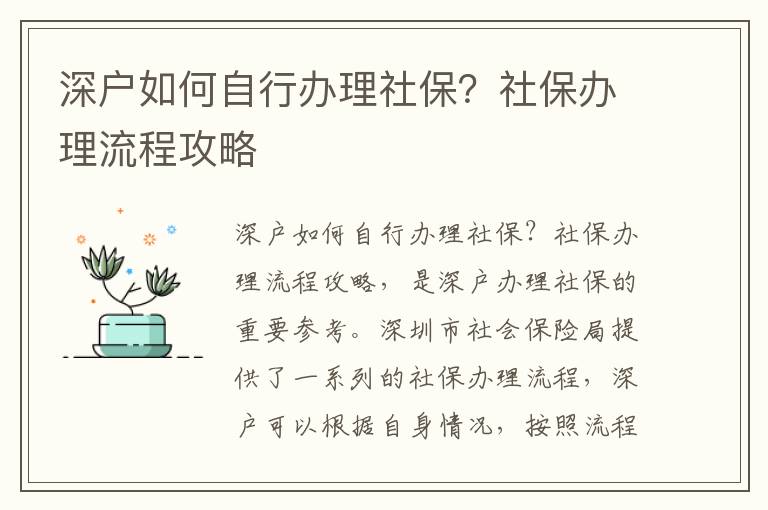 深户如何自行办理社保？社保办理流程攻略

深户如何自行办理社保？社保办理流程攻略，是深户办理社保的重要参考。深圳市社会保险局提供了一系列的社保办理流程，深户可以根据自身情况，按照流程